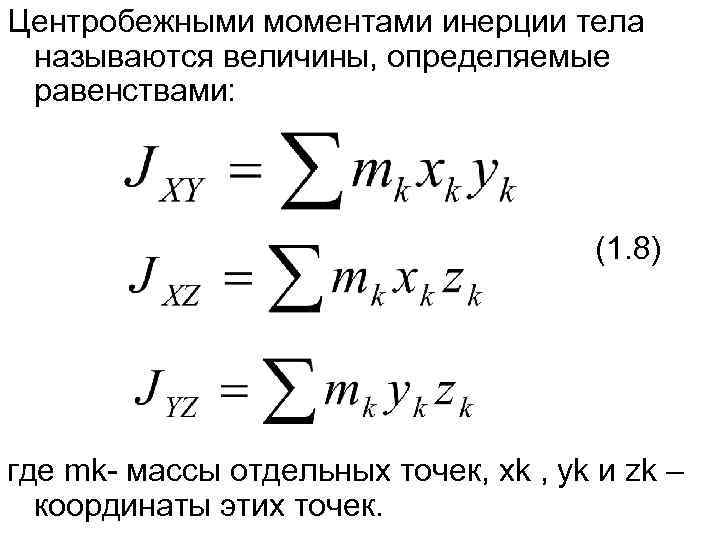 Центробежными моментами инерции тела называются величины, определяемые равенствами:

$J_{XY} = \sum m_k x_k y_k$

$J_{XZ} = \sum m_k x_k z_k$ (1.8)

$J_{YZ} = \sum m_k y_k z_k$

где mk- массы отдельных точек, xk , yk и zk – координаты этих точек.